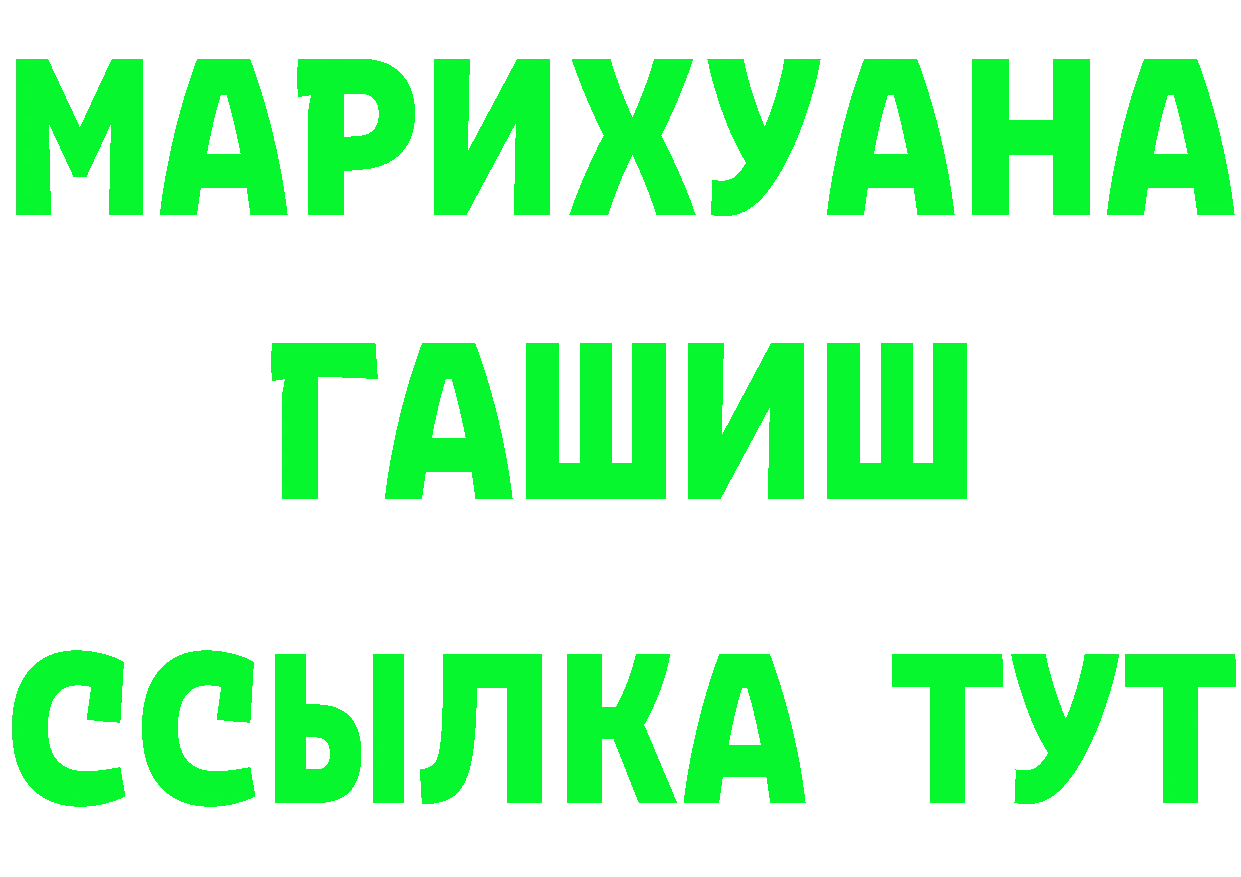 МАРИХУАНА
ГАШИШ
ССЫЛКА ТУТ